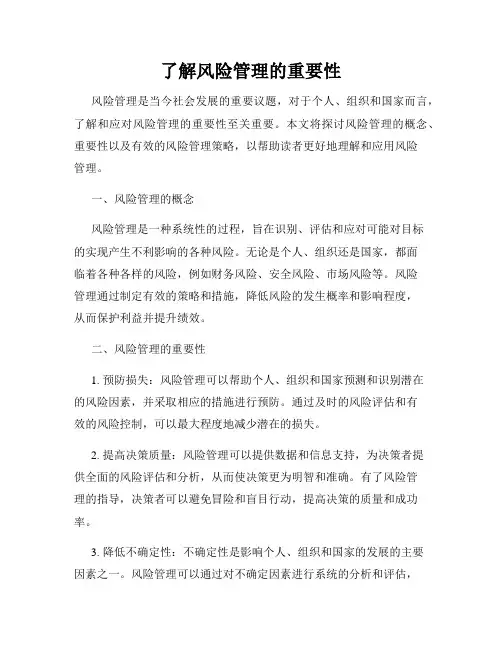 了解风险管理的重要性

风险管理是当今社会发展的重要议题，对于个人、组织和国家而言，了解和应对风险管理的重要性至关重要。本文将探讨风险管理的概念、重要性以及有效的风险管理策略，以帮助读者更好地理解和应用风险管理。

一、风险管理的概念

风险管理是一种系统性的过程，旨在识别、评估和应对可能对目标的实现产生不利影响的各种风险。无论是个人、组织还是国家，都面临着各种各样的风险，例如财务风险、安全风险、市场风险等。风险管理通过制定有效的策略和措施，降低风险的发生概率和影响程度，从而保护利益并提升绩效。

二、风险管理的重要性

1. 预防损失：风险管理可以帮助个人、组织和国家预测和识别潜在的风险因素，并采取相应的措施进行预防。通过及时的风险评估和有效的风险控制，可以最大程度地减少潜在的损失。

2. 提高决策质量：风险管理可以提供数据和信息支持，为决策者提供全面的风险评估和分析，从而使决策更为明智和准确。有了风险管理的指导，决策者可以避免冒险和盲目行动，提高决策的质量和成功率。

3. 降低不确定性：不确定性是影响个人、组织和国家的发展的主要因素之一。风险管理可以通过对不确定因素进行系统的分析和评估，